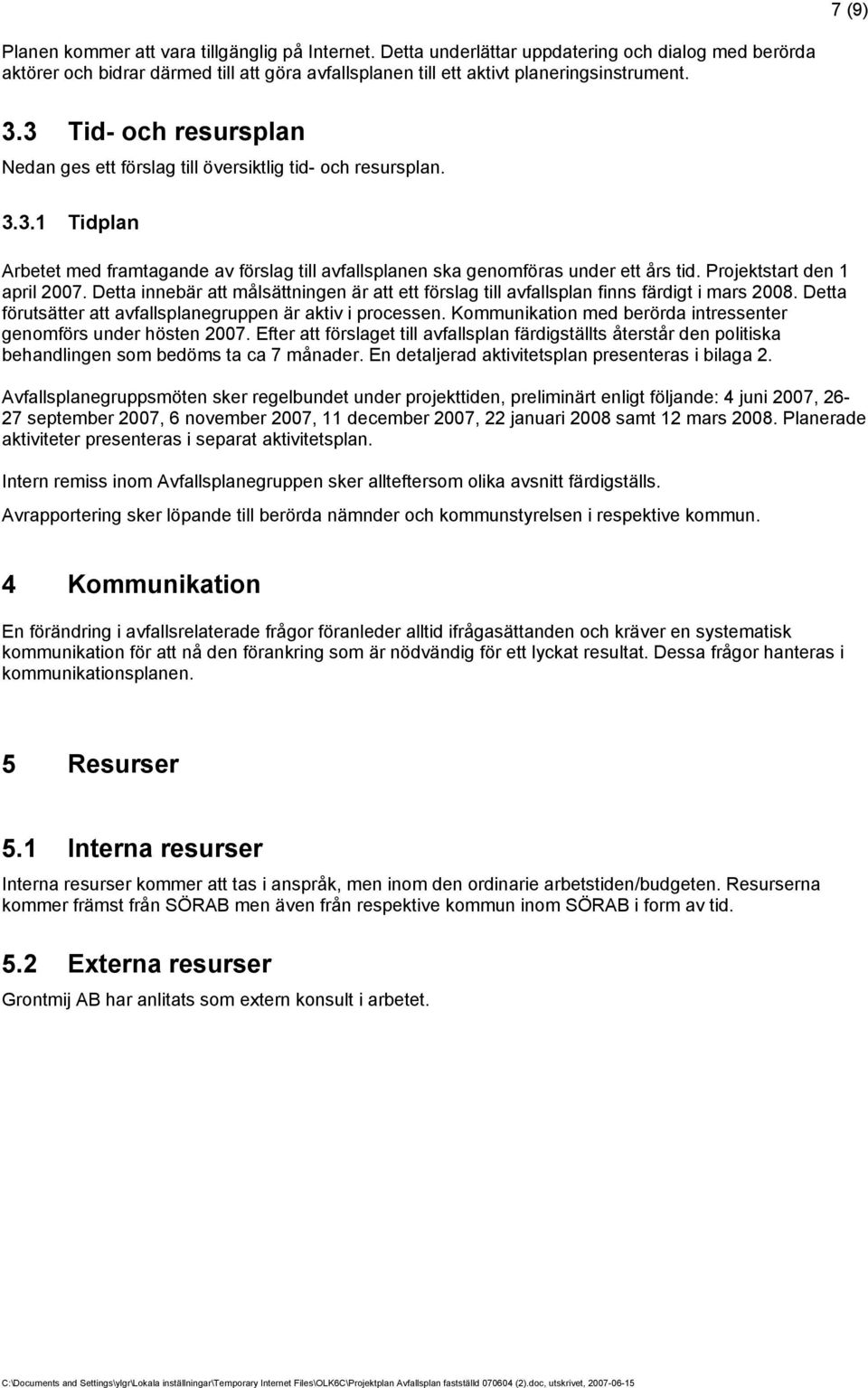 7 (9)

Planen kommer att vara tillgänglig på Internet. Detta underlättar uppdatering och dialog med berörda aktörer och bidrar därmed till att göra avfallsplanen till ett aktivt planeringsinstrument.

3.3 Tid- och resursplan

Nedan ges ett förslag till översiktlig tid- och resursplan.

3.3.1 Tidplan

Arbetet med framtagande av förslag till avfallsplanen ska genomföras under ett års tid. Projektstart den 1 april 2007. Detta innebär att målsättningen är att ett förslag till avfallsplan finns färdigt i mars 2008. Detta förutsätter att avfallsplanegruppen är aktiv i processen. Kommunikation med berörda intressenter genomförs under hösten 2007. Efter att förslaget till avfallsplan färdigställts återstår den politiska behandlingen som bedöms ta ca 7 månader. En detaljerad aktivitetsplan presenteras i bilaga 2.

Avfallsplanegruppsmöten sker regelbundet under projekttiden, preliminärt enligt följande: 4 juni 2007, 26-27 september 2007, 6 november 2007, 11 december 2007, 22 januari 2008 samt 12 mars 2008. Planerade aktiviteter presenteras i separat aktivitetsplan.

Intern remiss inom Avfallsplanegruppen sker allteftersom olika avsnitt färdigställs.

Avrapportering sker löpande till berörda nämnder och kommunstyrelsen i respektive kommun.

4 Kommunikation

En förändring i avfallsrelaterade frågor föranleder alltid ifrågasättanden och kräver en systematisk kommunikation för att nå den förankring som är nödvändig för ett lyckat resultat. Dessa frågor hanteras i kommunikationsplanen.

5 Resurser

5.1 Interna resurser

Interna resurser kommer att tas i anspråk, men inom den ordinarie arbetstiden/budgeten. Resurserna kommer främst från SÖRAB men även från respektive kommun inom SÖRAB i form av tid.

5.2 Externa resurser

Grontmij AB har anlitats som extern konsult i arbetet.

C:\Documents and Settings\ylgr\Lokala inställningar\Temporary Internet Files\OLK6C\Projektplan Avfallsplan fastställd 070604 (2).doc, utskrivet, 2007-06-15